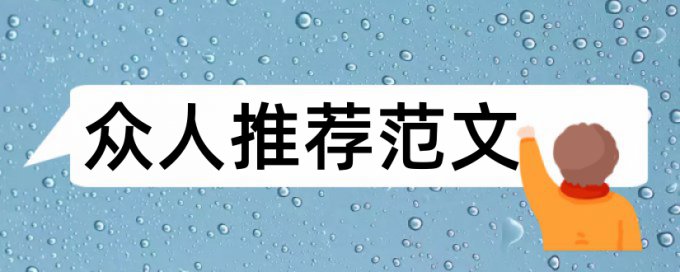 众人推荐范文